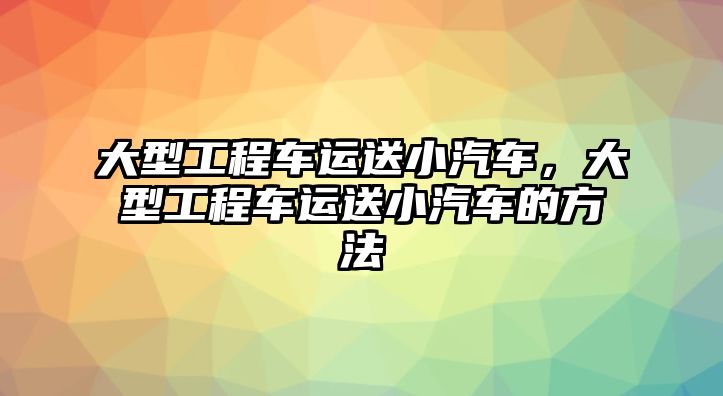 大型工程车运送小汽车，大型工程车运送小汽车的方法